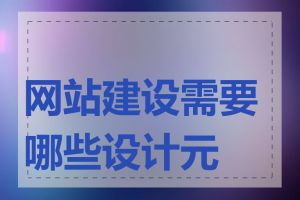 网站建设需要哪些设计元